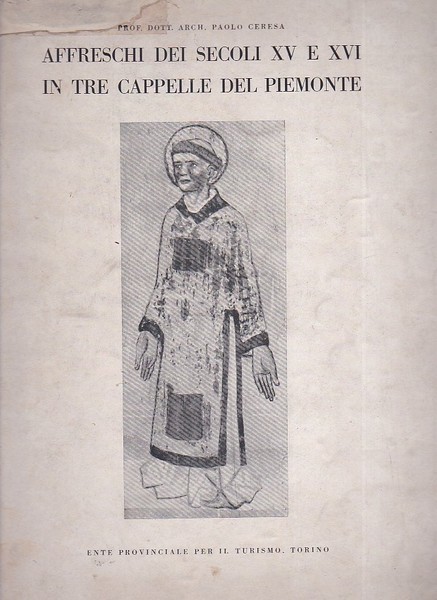 PROF. DOTT. ARCH. PAOLO CERESA

AFFRESCHI DEI SECOLI XV E XVI IN TRE CAPPELLE DEL PIEMONTE

ENTE PROVINCIALE PER IL TURISMO. TORINO